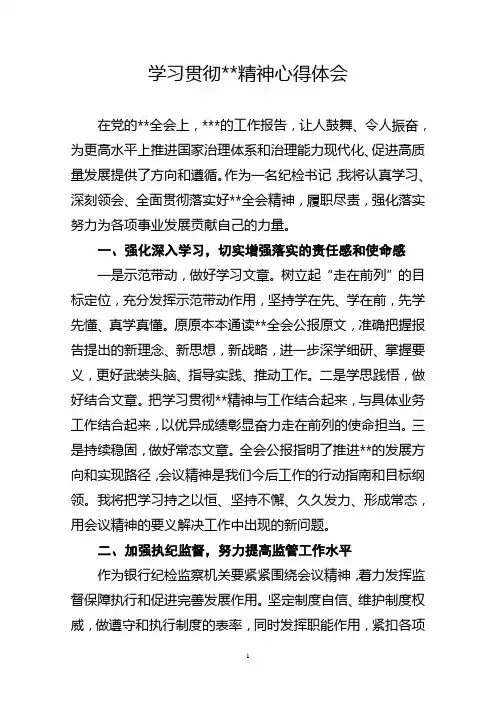 学习贯彻**精神心得体会

在党的**全会上，***的工作报告，让人鼓舞、令人振奋，为更高水平上推进国家治理体系和治理能力现代化、促进高质量发展提供了方向和遵循。作为一名纪检书记，我将认真学习、深刻领会、全面贯彻落实好**全会精神，履职尽责，强化落实努力为各项事业发展贡献自己的力量。

一、强化深入学习，切实增强落实的责任感和使命感

一是示范带动，做好学习文章。树立起“走在前列”的目标定位，充分发挥示范带动作用，坚持学在先、学在前，先学先懂、真学真懂。原原本本通读**全会公报原文，准确把握报告提出的新理念、新思想，新战略，进一步深学细研、掌握要义，更好武装头脑、指导实践、推动工作。二是学思践悟，做好结合文章。把学习贯彻**精神与工作结合起来，与具体业务工作结合起来，以优异成绩彰显奋力走在前列的使命担当。三是持续稳固，做好常态文章。全会公报指明了推进**的发展方向和实现路径，会议精神是我们今后工作的行动指南和目标纲领。我将把学习持之以恒、坚持不懈、久久发力、形成常态，用会议精神的要义解决工作中出现的新问题。

二、加强执纪监督，努力提高监管工作水平

作为银行纪检监察机关要紧紧围绕会议精神，着力发挥监督保障执行和促进完善发展作用。坚定制度自信、维护制度权威，做遵守和执行制度的表率，同时发挥职能作用，紧扣各项

1